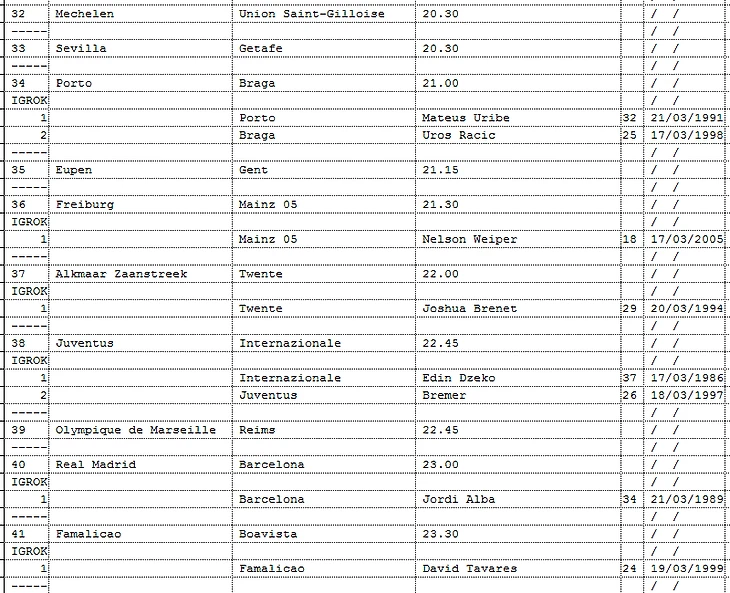 | 32 | Mechelen | Union Saint-Gilloise | 20.30 | | / / |
|---|---|---|---|---|---|
| ----- | | | | | / / |
| 33 | Sevilla | Getafe | 20.30 | | / / |
| ----- | | | | | / / |
| 34 | Porto | Braga | 21.00 | | / / |
| IGROK | | | | | / / |
| 1 | | Porto | Mateus Uribe | 32 | 21/03/1991 |
| 2 | | Braga | Uros Racic | 25 | 17/03/1998 |
| ----- | | | | | / / |
| 35 | Eupen | Gent | 21.15 | | / / |
| ----- | | | | | / / |
| 36 | Freiburg | Mainz 05 | 21.30 | | / / |
| IGROK | | | | | / / |
| 1 | | Mainz 05 | Nelson Weiper | 18 | 17/03/2005 |
| ----- | | | | | / / |
| 37 | Alkmaar Zaanstreek | Twente | 22.00 | | / / |
| IGROK | | | | | / / |
| 1 | | Twente | Joshua Brenet | 29 | 20/03/1994 |
| ----- | | | | | / / |
| 38 | Juventus | Internazionale | 22.45 | | / / |
| IGROK | | | | | / / |
| 1 | | Internazionale | Edin Dzeko | 37 | 17/03/1986 |
| 2 | | Juventus | Bremer | 26 | 18/03/1997 |
| ----- | | | | | / / |
| 39 | Olympique de Marseille | Reims | 22.45 | | / / |
| ----- | | | | | / / |
| 40 | Real Madrid | Barcelona | 23.00 | | / / |
| IGROK | | | | | / / |
| 1 | | Barcelona | Jordi Alba | 34 | 21/03/1989 |
| ----- | | | | | / / |
| 41 | Famalicao | Boavista | 23.30 | | / / |
| IGROK | | | | | / / |
| 1 | | Famalicao | David Tavares | 24 | 19/03/1999 |
| ----- | | | | | / / |